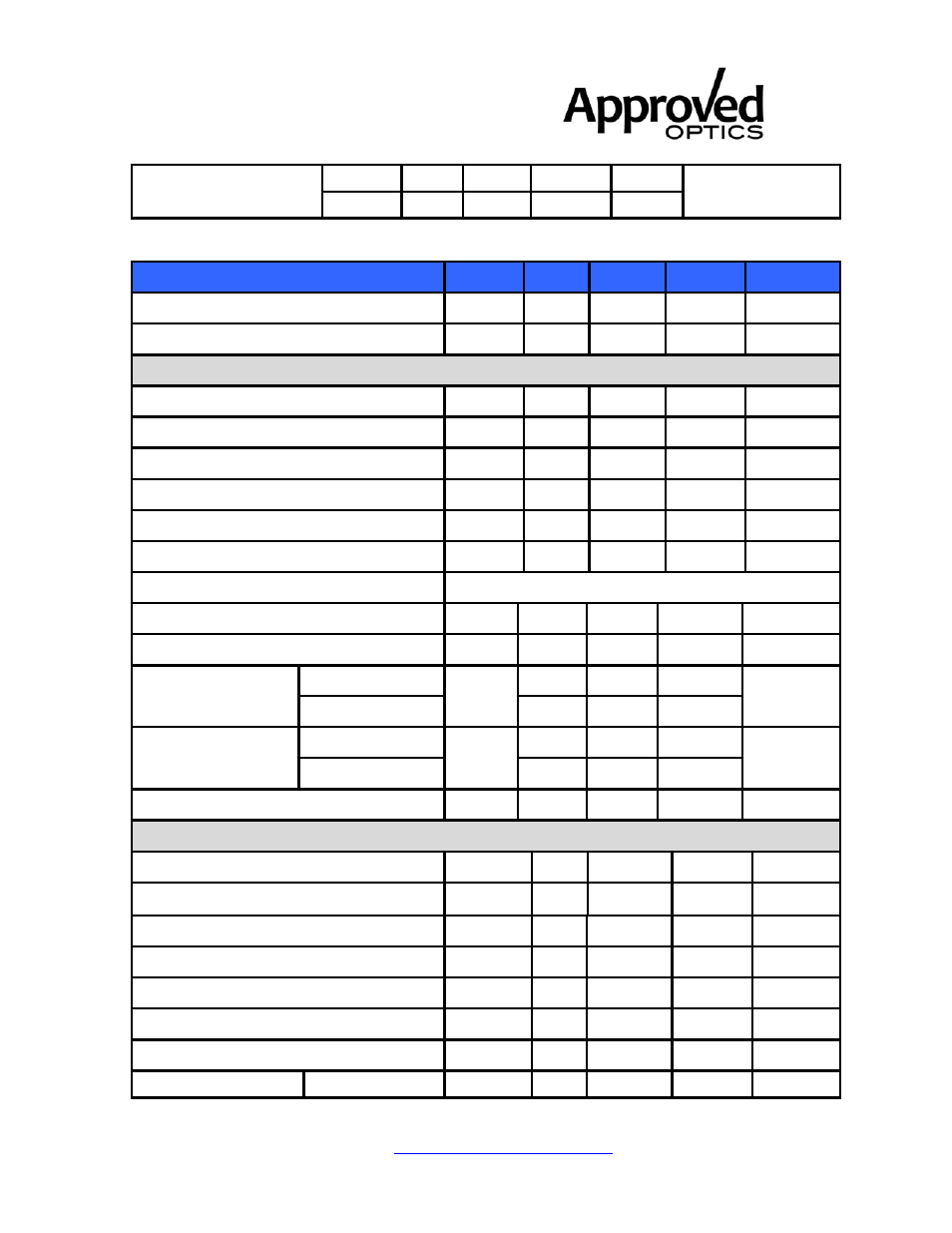 Approved
OPTICS